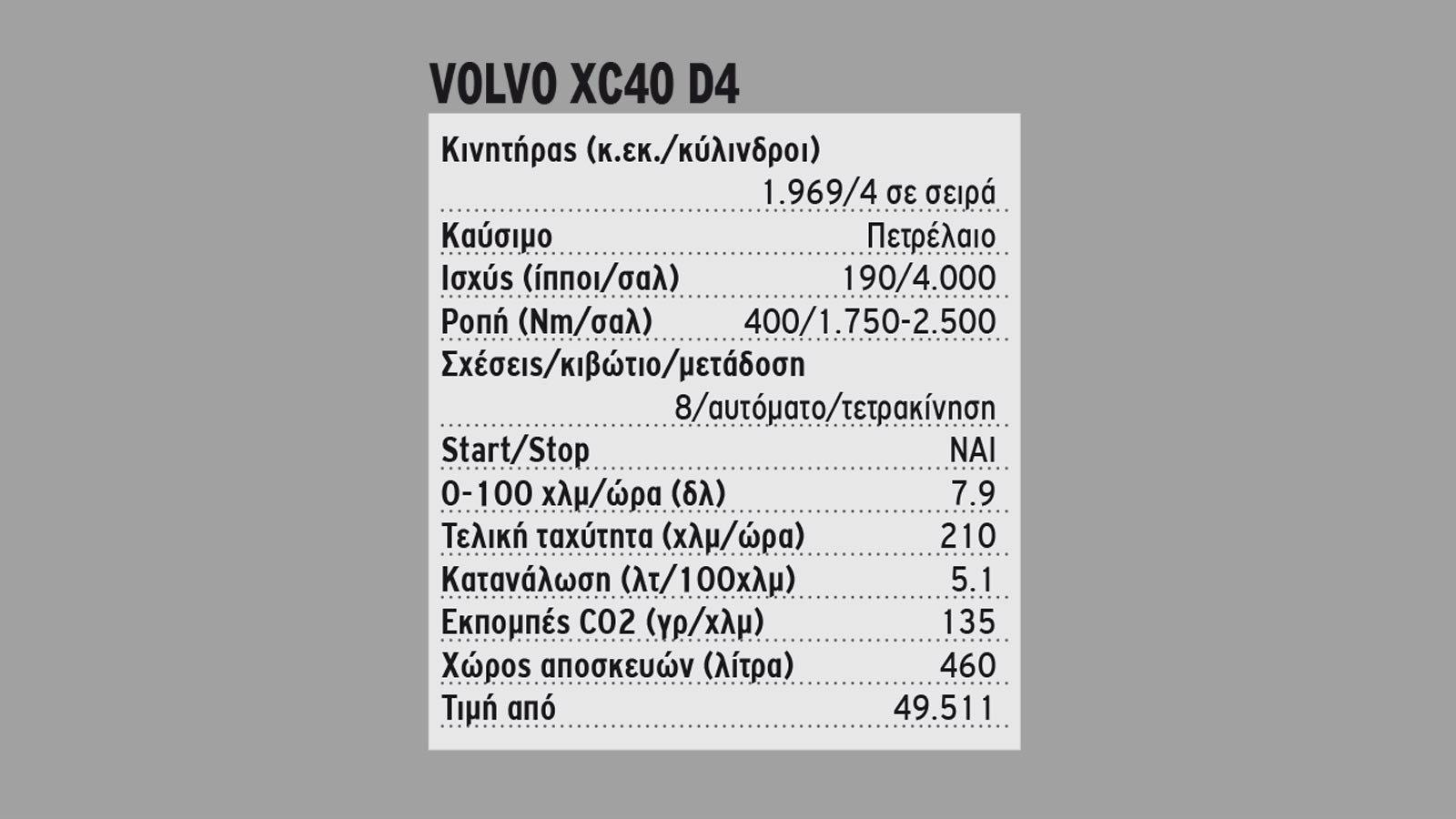 VOLVO XC40 D4

| | |
|---|---|
| Κινητήρας (κ.εκ./κύλινδροι) | 1.969/4 σε σειρά |
| Καύσιμο | Πετρέλαιο |
| Ισχύς (ίπποι/σαλ) | 190/4.000 |
| Ροπή (Nm/σαλ) | 400/1.750-2.500 |
| Σχέσεις/κιβώτιο/μετάδοση | 8/αυτόματο/τετρακίνηση |
| Start/Stop | ΝΑΙ |
| 0-100 χλμ/ώρα (δλ) | 7.9 |
| Τελική ταχύτητα (χλμ/ώρα) | 210 |
| Κατανάλωση (λτ/100χλμ) | 5.1 |
| Εκπομπές CO2 (γρ/χλμ) | 135 |
| Χώρος αποσκευών (λίτρα) | 460 |
| Τιμή από | 49.511 |